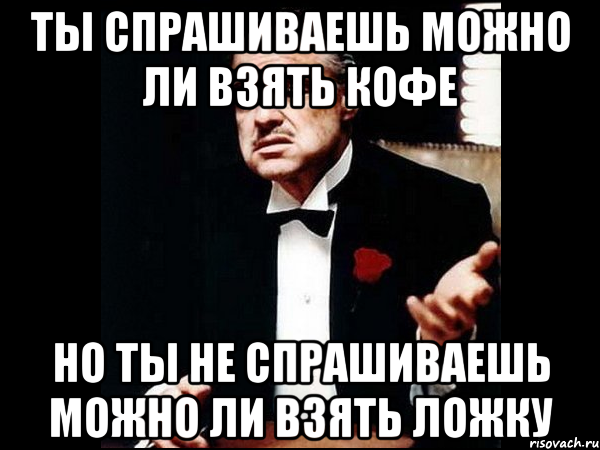 ТЫ СПРАШИВАЕШЬ МОЖНО ЛИ ВЗЯТЬ КОФЕ

НО ТЫ НЕ СПРАШИВАЕШЬ МОЖНО ЛИ ВЗЯТЬ ЛОЖКУ

risovach.ru